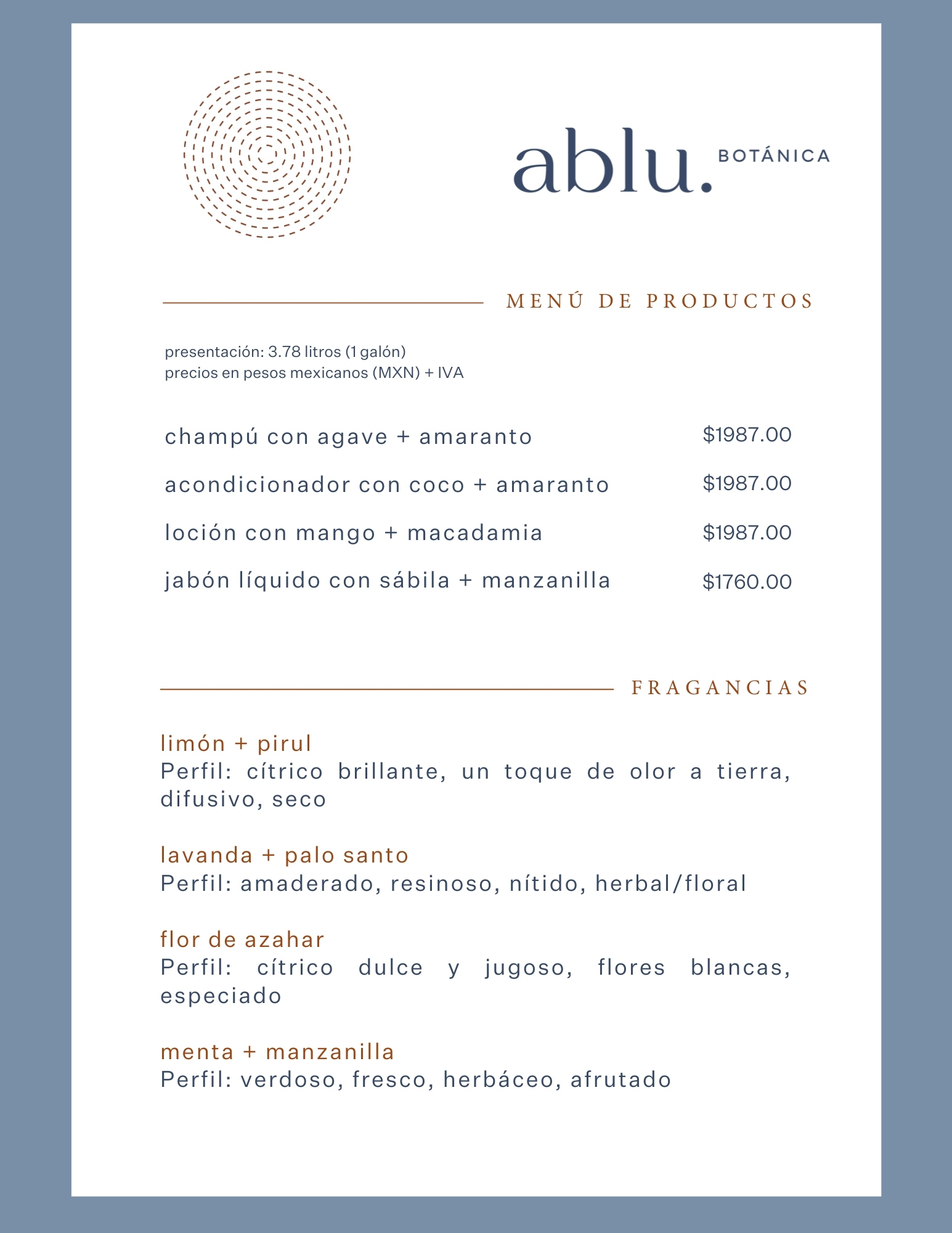 ablu. BOTÁNICA

MENÚ DE PRODUCTOS

presentación: 3.78 litros (1 galón)
precios en pesos mexicanos (MXN) + IVA

champú con agave + amaranto $1987.00

acondicionador con coco + amaranto $1987.00

loción con mango + macadamia $1987.00

jabón líquido con sábila + manzanilla $1760.00

FRAGANCIAS

limón + pirul
Perfil: cítrico brillante, un toque de olor a tierra, difusivo, seco

lavanda + palo santo
Perfil: amaderado, resinoso, nítido, herbal/floral

flor de azahar
Perfil: cítrico dulce y jugoso, flores blancas, especiado

menta + manzanilla
Perfil: verdoso, fresco, herbáceo, afrutado